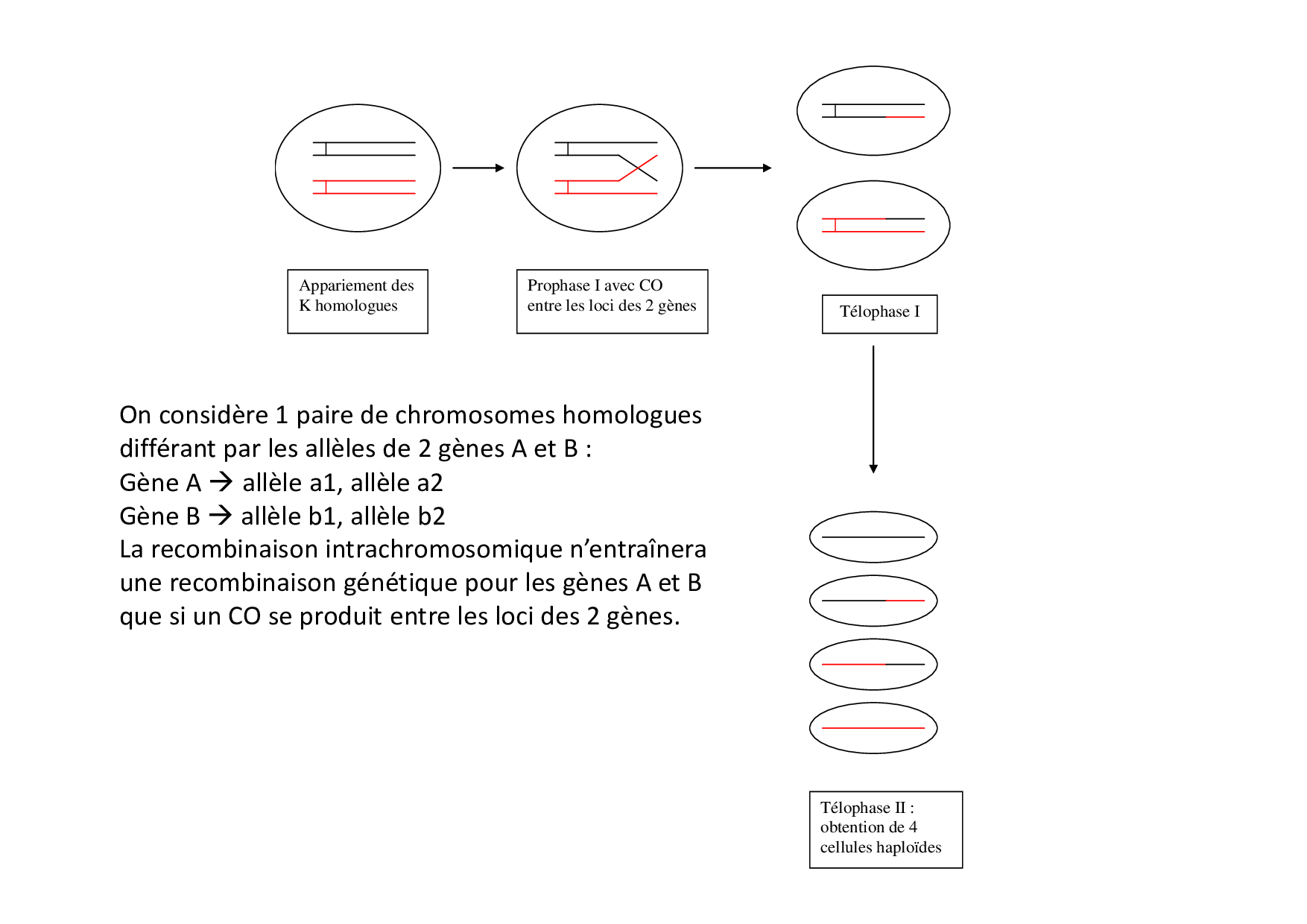 Appariement des K homologues

Prophase I avec CO entre les loci des 2 gènes

Télophase I

On considère 1 paire de chromosomes homologues différant par les allèles de 2 gènes A et B :
Gène A → allèle a1, allèle a2
Gène B → allèle b1, allèle b2
La recombinaison intrachromosomique n'entraînera une recombinaison génétique pour les gènes A et B que si un CO se produit entre les loci des 2 gènes.

Télophase II : obtention de 4 cellules haploïdes